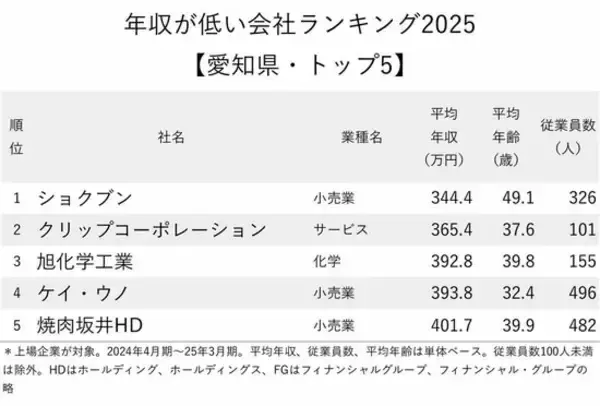 年収が低い会社ランキング2025
【愛知県・トップ5】

| 順位 | 社名 | 業種名 | 平均年収（万円） | 平均年齢（歳） | 従業員数（人） |
|---|---|---|---|---|---|
| 1 | ショクブン | 小売業 | 344.4 | 49.1 | 326 |
| 2 | クリップコーポレーション | サービス | 365.4 | 37.6 | 101 |
| 3 | 旭化学工業 | 化学 | 392.8 | 39.8 | 155 |
| 4 | ケイ・ウノ | 小売業 | 393.8 | 32.4 | 496 |
| 5 | 焼肉坂井HD | 小売業 | 401.7 | 39.9 | 482 |

＊上場企業が対象。2024年4月期～25年3月期。平均年収、従業員数、平均年齢は単体ベース。従業員数100人未満は除外。HDはホールディング、ホールディングス、FGはフィナンシャルグループ、フィナンシャル・グループの略